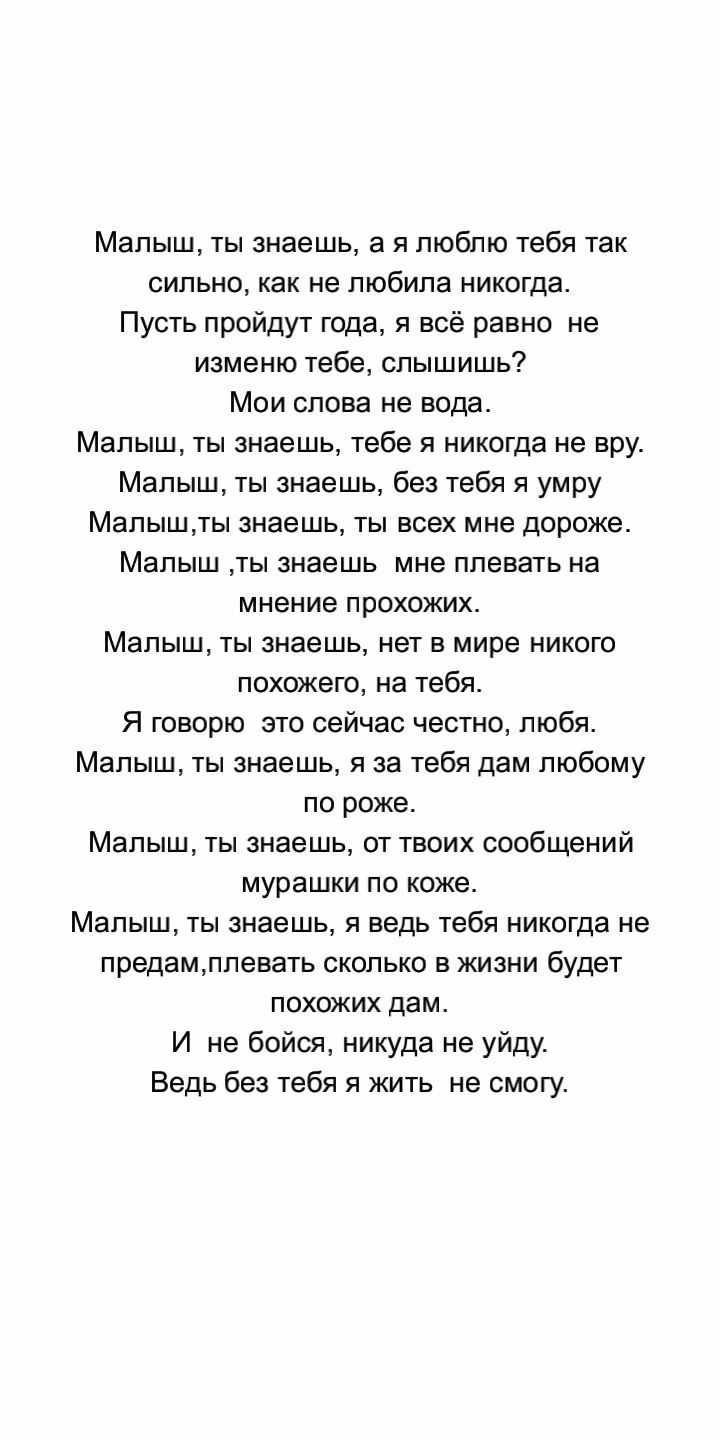 Малыш, ты знаешь, а я люблю тебя так сильно, как не любила никогда.
Пусть пройдут года, я всё равно не изменю тебе, слышишь?
Мои слова не вода.
Малыш, ты знаешь, тебе я никогда не вру.
Малыш, ты знаешь, без тебя я умру
Малыш,ты знаешь, ты всех мне дороже.
Малыш ,ты знаешь мне плевать на мнение прохожих.
Малыш, ты знаешь, нет в мире никого похожего, на тебя.
Я говорю это сейчас честно, любя.
Малыш, ты знаешь, я за тебя дам любому по роже.
Малыш, ты знаешь, от твоих сообщений мурашки по коже.
Малыш, ты знаешь, я ведь тебя никогда не предам,плевать сколько в жизни будет похожих дам.
И не бойся, никуда не уйду.
Ведь без тебя я жить не смогу.